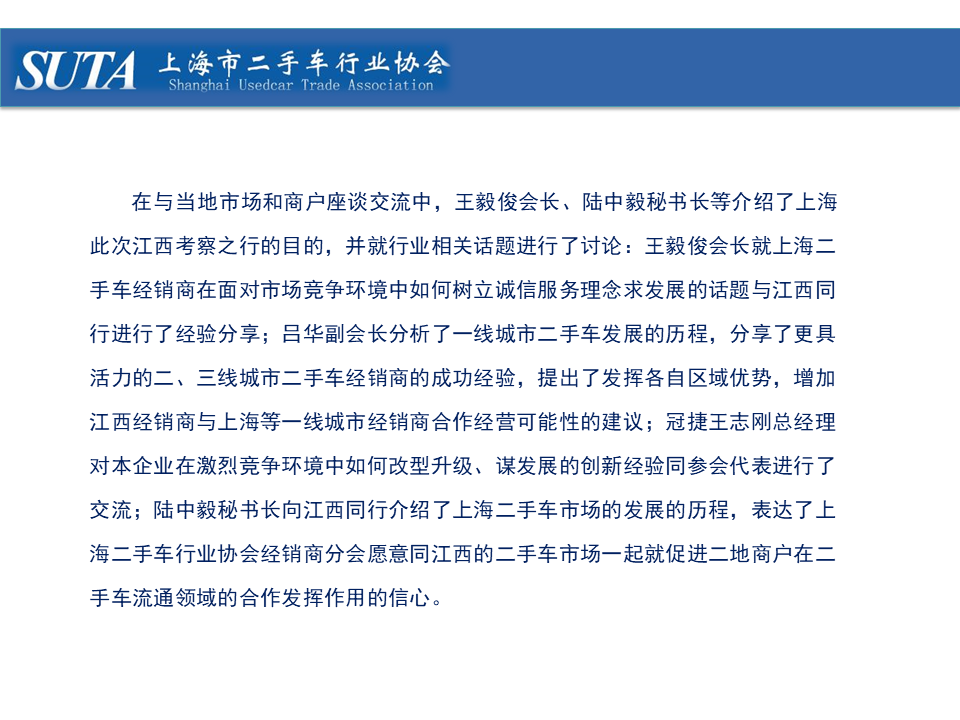 SUTA 上海市二手车行业协会
Shanghai Usedcar Trade Association

在与当地市场和商户座谈交流中，王毅俊会长、陆中毅秘书长等介绍了上海此次江西考察之行的目的，并就行业相关话题进行了讨论：王毅俊会长就上海二手车经销商在面对市场竞争环境中如何树立诚信服务理念求发展的话题与江西同行进行了经验分享；吕华副会长分析了一线城市二手车发展的历程，分享了更具活力的二、三线城市二手车经销商的成功经验，提出了发挥各自区域优势，增加江西经销商与上海等一线城市经销商合作经营可能性的建议；冠捷王志刚总经理对本企业在激烈竞争环境中如何改型升级、谋发展的创新经验同参会代表进行了交流；陆中毅秘书长向江西同行介绍了上海二手车市场的发展的历程，表达了上海二手车行业协会经销商分会愿意同江西的二手车市场一起就促进二地商户在二手车流通领域的合作发挥作用的信心。